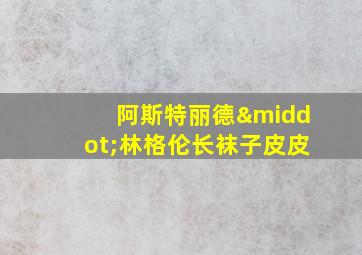 阿斯特丽德&middot;林格伦长袜子皮皮